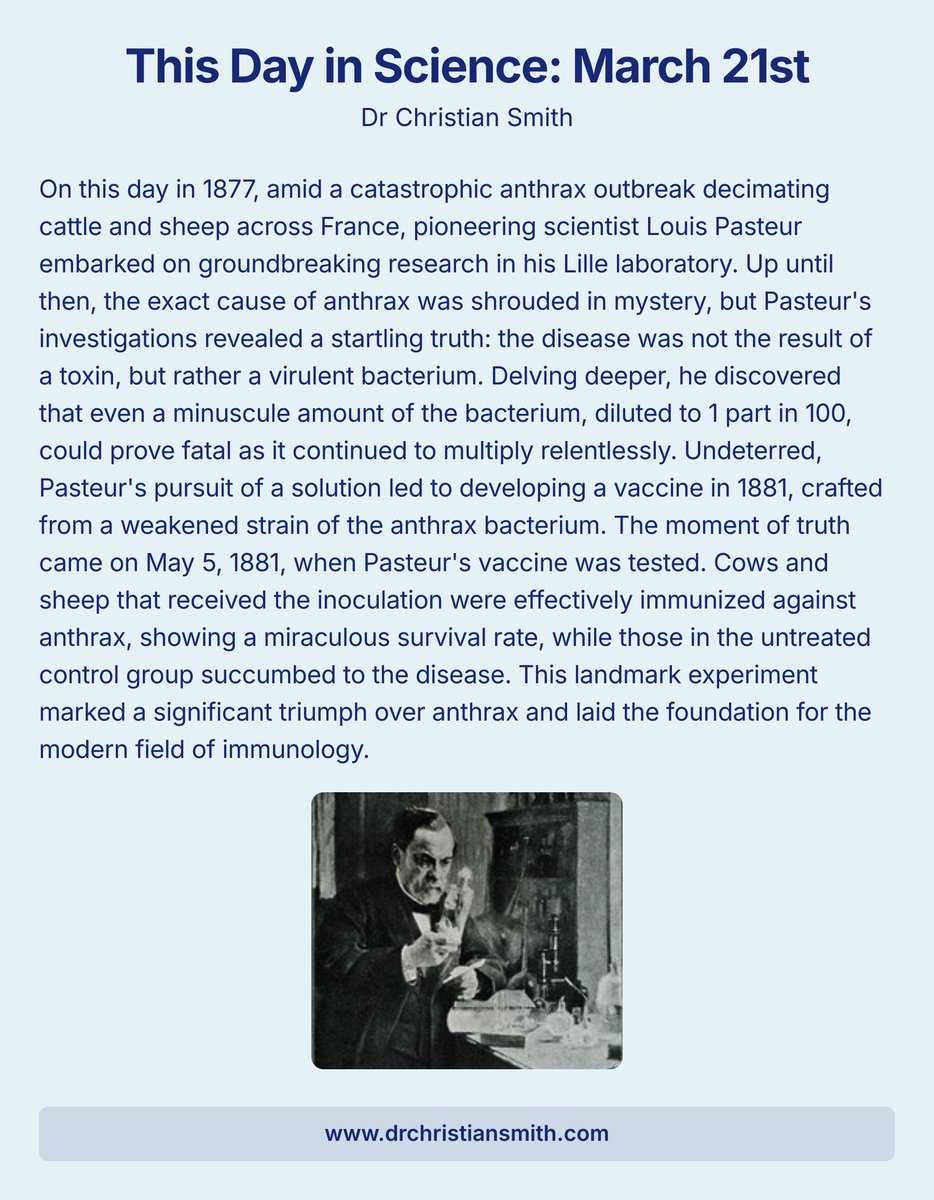 This Day in Science: March 21st

Dr Christian Smith

On this day in 1877, amid a catastrophic anthrax outbreak decimating cattle and sheep across France, pioneering scientist Louis Pasteur embarked on groundbreaking research in his Lille laboratory. Up until then, the exact cause of anthrax was shrouded in mystery, but Pasteur's investigations revealed a startling truth: the disease was not the result of a toxin, but rather a virulent bacterium. Delving deeper, he discovered that even a minuscule amount of the bacterium, diluted to 1 part in 100, could prove fatal as it continued to multiply relentlessly. Undeterred, Pasteur's pursuit of a solution led to developing a vaccine in 1881, crafted from a weakened strain of the anthrax bacterium. The moment of truth came on May 5, 1881, when Pasteur's vaccine was tested. Cows and sheep that received the inoculation were effectively immunized against anthrax, showing a miraculous survival rate, while those in the untreated control group succumbed to the disease. This landmark experiment marked a significant triumph over anthrax and laid the foundation for the modern field of immunology.

www.drchristiansmith.com